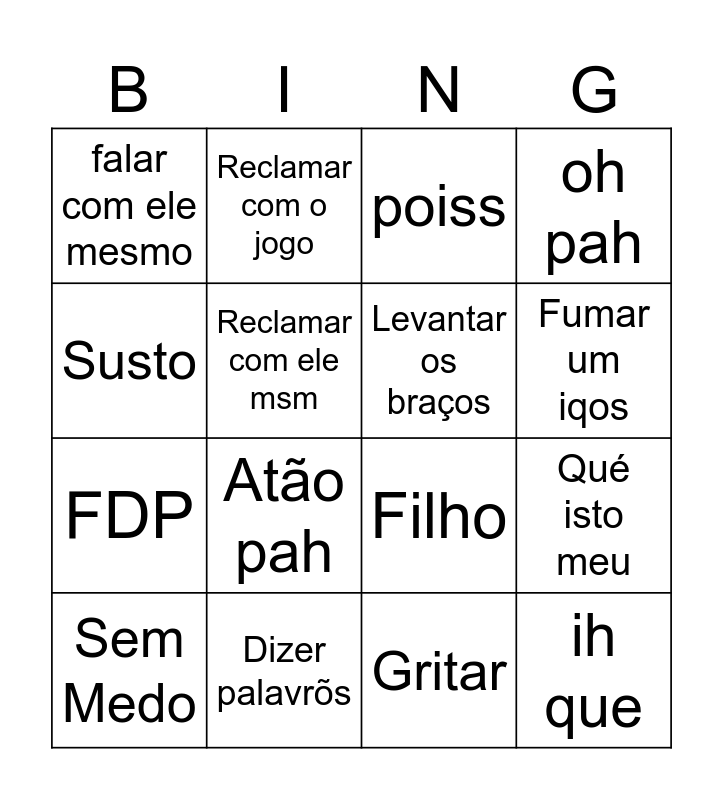 | B | I | N | G |
|---|---|---|---|
| falar com ele mesmo | Reclamar com o jogo | poiss | oh pah |
| Susto | Reclamar com ele msm | Levantar os braços | Fumar um iqos |
| FDP | Atão pah | Filho | Qué isto meu |
| Sem Medo | Dizer palavrõs | Gritar | ih que |